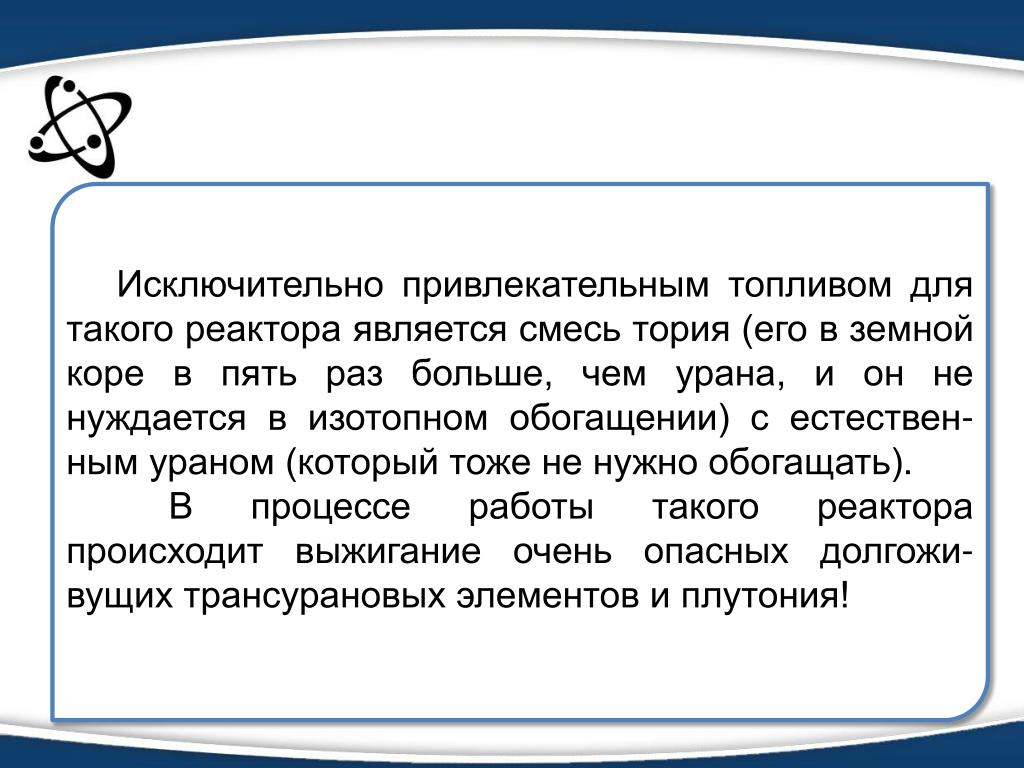 Исключительно привлекательным топливом для такого реактора является смесь тория (его в земной коре в пять раз больше, чем урана, и он не нуждается в изотопном обогащении) с естественным ураном (который тоже не нужно обогащать).

В процессе работы такого реактора происходит выжигание очень опасных долгоживущих трансурановых элементов и плутония!